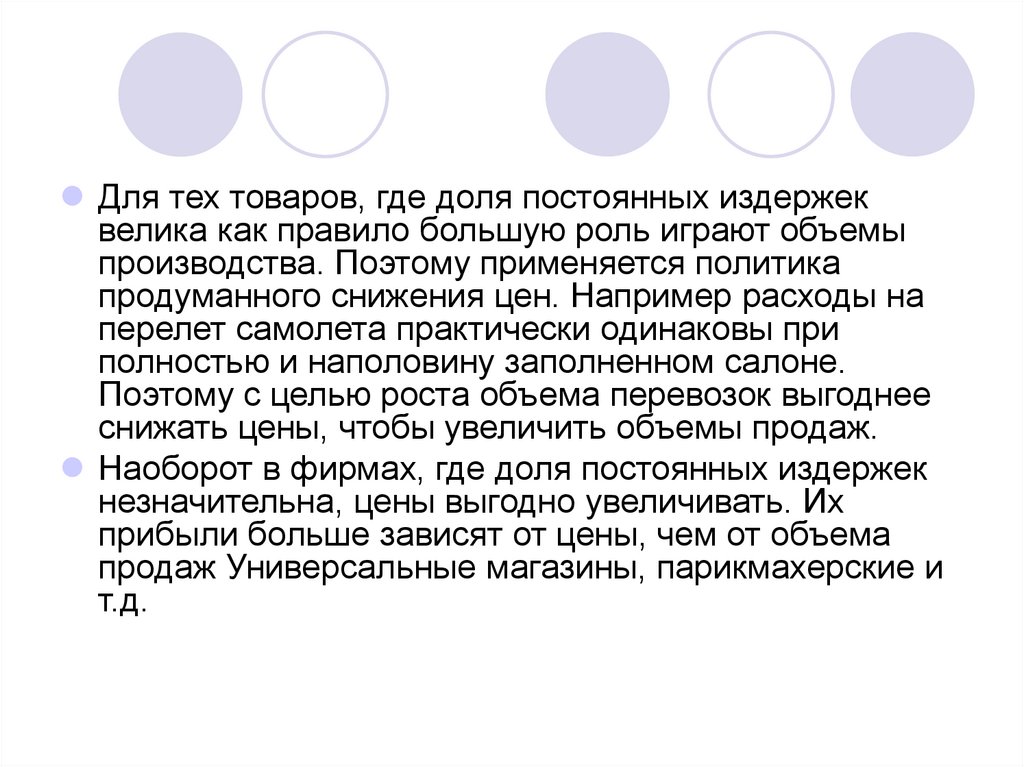 Для тех товаров, где доля постоянных издержек велика как правило большую роль играют объемы производства. Поэтому применяется политика продуманного снижения цен. Например расходы на перелет самолета практически одинаковы при полностью и наполовину заполненном салоне. Поэтому с целью роста объема перевозок выгоднее снижать цены, чтобы увеличить объемы продаж.

Наоборот в фирмах, где доля постоянных издержек незначительна, цены выгодно увеличивать. Их прибыли больше зависят от цены, чем от объема продаж Универсальные магазины, парикмахерские и т.д.